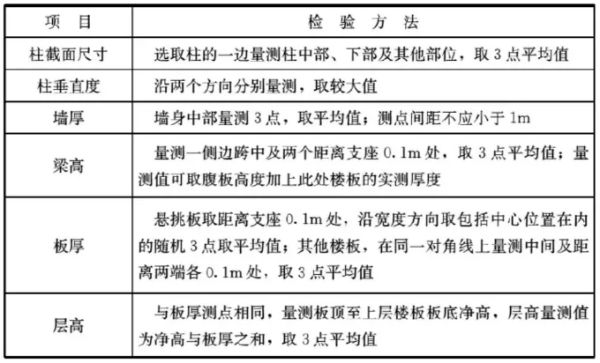 | 项　目 | 检　验　方　法 |
|---|---|
| 柱截面尺寸 | 选取柱的一边量测柱中部、下部及其他部位，取 3 点平均值 |
| 柱垂直度 | 沿两个方向分别量测，取较大值 |
| 墙厚 | 墙身中部量测 3 点，取平均值；测点间距不应小于 1m |
| 梁高 | 量测一侧边跨中及两个距离支座 0.1m 处，取 3 点平均值；量测值可取腹板高度加上此处楼板的实测厚度 |
| 板厚 | 悬挑板取距离支座 0.1m 处，沿宽度方向取包括中心位置在内的随机 3 点取平均值；其他楼板，在同一对角线上量测中间及距离两端各 0.1m 处，取 3 点平均值 |
| 层高 | 与板厚测点相同，量测板顶至上层楼板板底净高，层高量测值为净高与板厚之和，取 3 点平均值 |